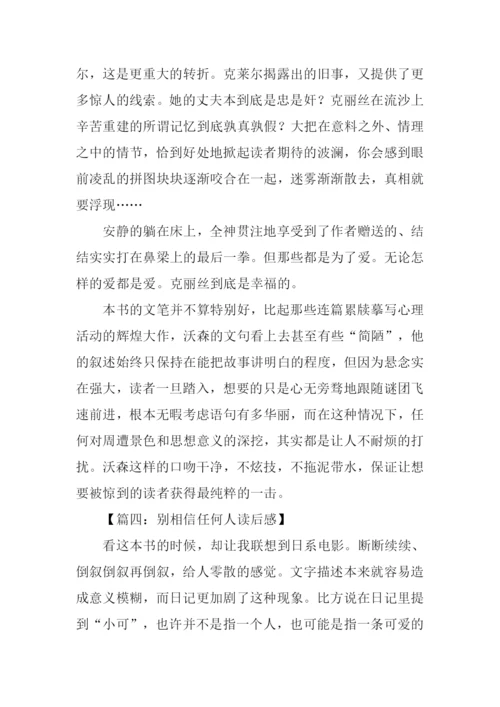 尔，这是更重大的转折。克莱尔揭露出的旧事，又提供了更多惊人的线索。她的丈夫本到底是忠是奸？克丽丝在流沙上辛苦重建的所谓记忆到底孰真孰假？大把在意料之外、情理之中的情节，恰到好处地掀起读者期待的波澜，你会感到眼前凌乱的拼图块块逐渐咬合在一起，迷雾渐渐散去，真相就要浮现……

安静的躺在床上，全神贯注地享受到了作者赠送的、结结实实打在鼻梁上的最后一拳。但那些都是为了爱。无论怎样的爱都是爱。克丽丝到底是幸福的。

本书的文笔并不算特别好，比起那些连篇累牍摹写心理活动的辉煌大作，沃森的文句看上去甚至有些“简陋”，他的叙述始终只保持在能把故事讲明白的程度，但因为悬念实在强大，读者一旦踏入，想要的只是心无旁骛地跟随谜团飞速前进，根本无暇考虑语句有多华丽，而在这种情况下，任何对周遭景色和思想意义的深挖，其实都是让人不耐烦的打扰。沃森这样的口吻干净，不炫技，不拖泥带水，保证让想要被惊到的读者获得最纯粹的一击。

【篇四：别相信任何人读后感】

看这本书的时候，却让我联想到日系电影。断断续续、倒叙倒叙再倒叙，给人零散的感觉。文字描述本来就容易造成意义模糊，而日记更加剧了这种现象。比方说在日记里提到“小可”，也许并不是指一个人，也可能是指一条可爱的